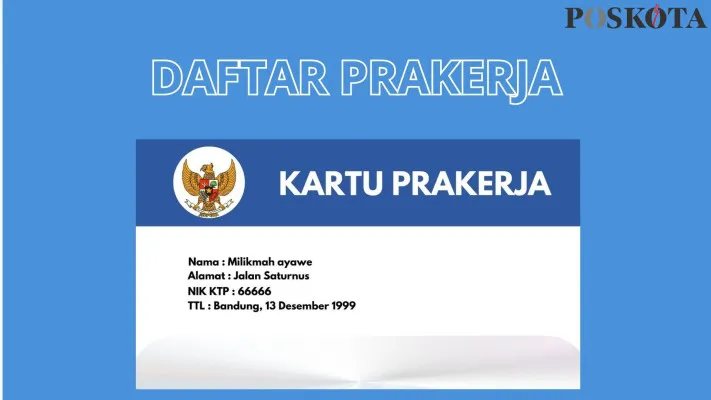 POSKOTA

DAFTAR PRAKERJA

KARTU PRAKERJA

Nama : Milikmah ayawe
Alamat : Jalan Saturnus
NIK KTP : 66666
TTL : Bandung, 13 Desember 1999